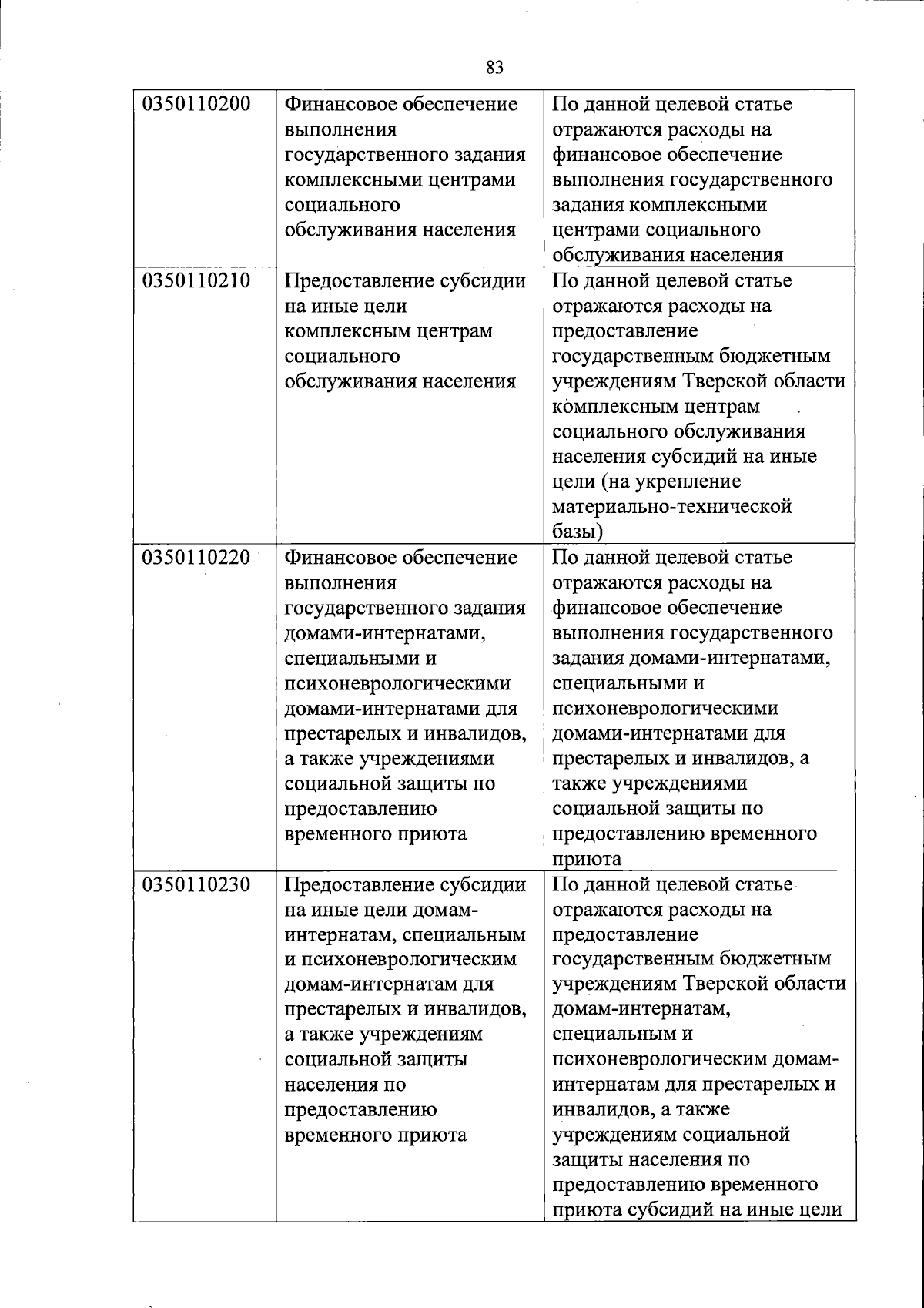 83

| | | |
|---|---|---|
| 0350110200 | Финансовое обеспечение выполнения государственного задания комплексными центрами социального обслуживания населения | По данной целевой статье отражаются расходы на финансовое обеспечение выполнения государственного задания комплексными центрами социального обслуживания населения |
| 0350110210 | Предоставление субсидии на иные цели комплексным центрам социального обслуживания населения | По данной целевой статье отражаются расходы на предоставление государственным бюджетным учреждениям Тверской области комплексным центрам социального обслуживания населения субсидий на иные цели (на укрепление материально-технической базы) |
| 0350110220 | Финансовое обеспечение выполнения государственного задания домами-интернатами, специальными и психоневрологическими домами-интернатами для престарелых и инвалидов, а также учреждениями социальной защиты по предоставлению временного приюта | По данной целевой статье отражаются расходы на финансовое обеспечение выполнения государственного задания домами-интернатами, специальными и психоневрологическими домами-интернатами для престарелых и инвалидов, а также учреждениями социальной защиты по предоставлению временного приюта |
| 0350110230 | Предоставление субсидии на иные цели домам-интернатам, специальным и психоневрологическим домам-интернатам для престарелых и инвалидов, а также учреждениям социальной защиты населения по предоставлению временного приюта | По данной целевой статье отражаются расходы на предоставление государственным бюджетным учреждениям Тверской области домам-интернатам, специальным и психоневрологическим домам-интернатам для престарелых и инвалидов, а также учреждениям социальной защиты населения по предоставлению временного приюта субсидий на иные цели |